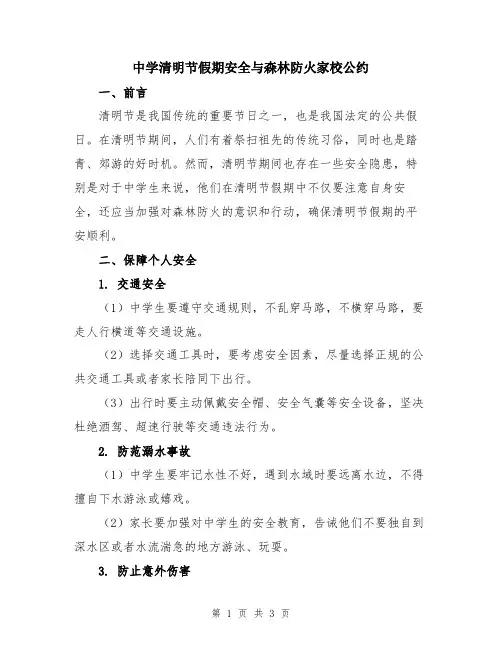 中学清明节假期安全与森林防火家校公约

一、前言

清明节是我国传统的重要节日之一，也是我国法定的公共假日。在清明节期间，人们有着祭扫祖先的传统习俗，同时也是踏青、郊游的好时机。然而，清明节期间也存在一些安全隐患，特别是对于中学生来说，他们在清明节假期中不仅要注意自身安全，还应当加强对森林防火的意识和行动，确保清明节假期的平安顺利。

二、保障个人安全

1. 交通安全

（1）中学生要遵守交通规则，不乱穿马路，不横穿马路，要走人行横道等交通设施。

（2）选择交通工具时，要考虑安全因素，尽量选择正规的公共交通工具或者家长陪同下出行。

（3）出行时要主动佩戴安全帽、安全气囊等安全设备，坚决杜绝酒驾、超速行驶等交通违法行为。

2. 防范溺水事故

（1）中学生要牢记水性不好，遇到水域时要远离水边，不得擅自下水游泳或嬉戏。

（2）家长要加强对中学生的安全教育，告诫他们不要独自到深水区或者水流湍急的地方游泳、玩耍。

3. 防止意外伤害

第 1 页 共 3 页